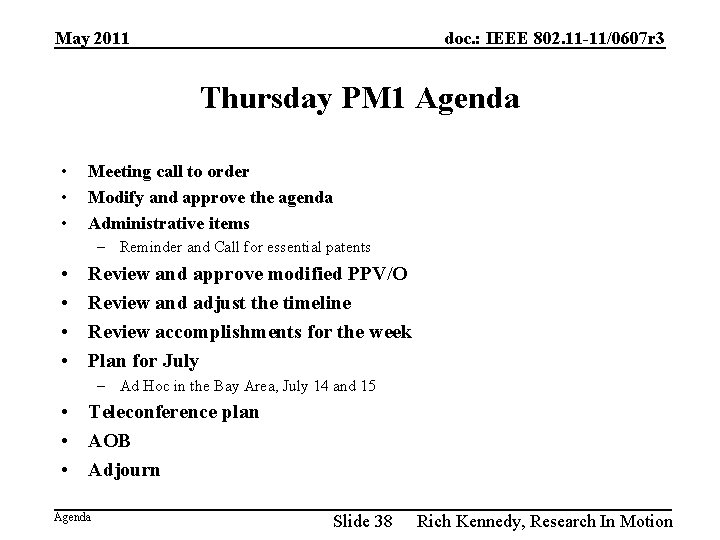 May 2011

doc.: IEEE 802.11-11/0607r3

Thursday PM1 Agenda

• Meeting call to order
• Modify and approve the agenda
• Administrative items
- Reminder and Call for essential patents
• Review and approve modified PPV/O
• Review and adjust the timeline
• Review accomplishments for the week
• Plan for July
- Ad Hoc in the Bay Area, July 14 and 15
• Teleconference plan
• AOB
• Adjourn

Agenda

Slide 38

Rich Kennedy, Research In Motion